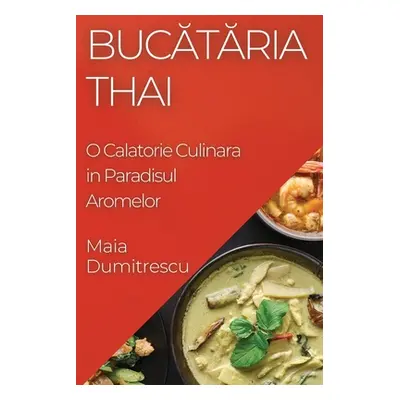 BUCĂTĂRIA THAI

O Calatorie Culinara in Paradisul Aromelor

Maia Dumitrescu